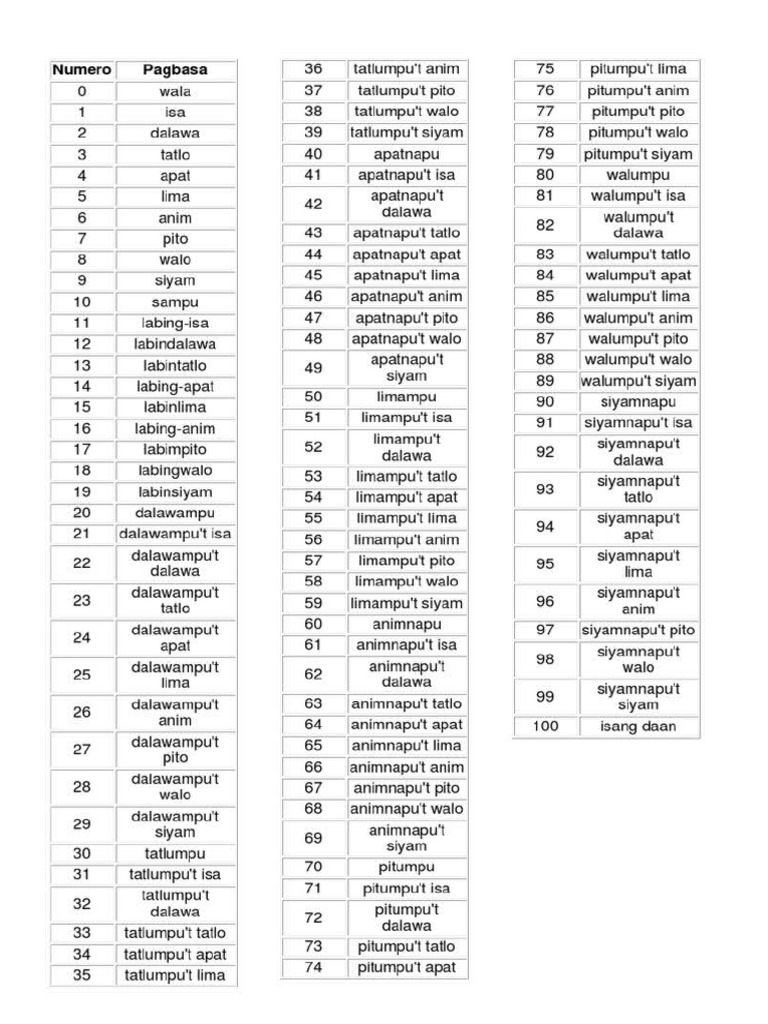 | Numero | Pagbasa |
|---|---|
| 0 | wala |
| 1 | isa |
| 2 | dalawa |
| 3 | tatlo |
| 4 | apat |
| 5 | lima |
| 6 | anim |
| 7 | pito |
| 8 | walo |
| 9 | siyam |
| 10 | sampu |
| 11 | labing-isa |
| 12 | labindalawa |
| 13 | labintatlo |
| 14 | labing-apat |
| 15 | labinlima |
| 16 | labing-anim |
| 17 | labimpito |
| 18 | labingwalo |
| 19 | labinsiyam |
| 20 | dalawampu |
| 21 | dalawampu't isa |
| 22 | dalawampu't dalawa |
| 23 | dalawampu't tatlo |
| 24 | dalawampu't apat |
| 25 | dalawampu't lima |
| 26 | dalawampu't anim |
| 27 | dalawampu't pito |
| 28 | dalawampu't walo |
| 29 | dalawampu't siyam |
| 30 | tatlumpu |
| 31 | tatlumpu't isa |
| 32 | tatlumpu't dalawa |
| 33 | tatlumpu't tatlo |
| 34 | tatlumpu't apat |
| 35 | tatlumpu't lima |

| 36 | tatlumpu't anim |
|---|---|
| 37 | tatlumpu't pito |
| 38 | tatlumpu't walo |
| 39 | tatlumpu't siyam |
| 40 | apatnapu |
| 41 | apatnapu't isa |
| 42 | apatnapu't dalawa |
| 43 | apatnapu't tatlo |
| 44 | apatnapu't apat |
| 45 | apatnapu't lima |
| 46 | apatnapu't anim |
| 47 | apatnapu't pito |
| 48 | apatnapu't walo |
| 49 | apatnapu't siyam |
| 50 | limampu |
| 51 | limampu't isa |
| 52 | limampu't dalawa |
| 53 | limampu't tatlo |
| 54 | limampu't apat |
| 55 | limampu't lima |
| 56 | limampu't anim |
| 57 | limampu't pito |
| 58 | limampu't walo |
| 59 | limampu't siyam |
| 60 | animnapu |
| 61 | animnapu't isa |
| 62 | animnapu't dalawa |
| 63 | animnapu't tatlo |
| 64 | animnapu't apat |
| 65 | animnapu't lima |
| 66 | animnapu't anim |
| 67 | animnapu't pito |
| 68 | animnapu't walo |
| 69 | animnapu't siyam |
| 70 | pitumpu |
| 71 | pitumpu't isa |
| 72 | pitumpu't dalawa |
| 73 | pitumpu't tatlo |
| 74 | pitumpu't apat |

| 75 | pitumpu't lima |
|---|---|
| 76 | pitumpu't anim |
| 77 | pitumpu't pito |
| 78 | pitumpu't walo |
| 79 | pitumpu't siyam |
| 80 | walumpu |
| 81 | walumpu't isa |
| 82 | walumpu't dalawa |
| 83 | walumpu't tatlo |
| 84 | walumpu't apat |
| 85 | walumpu't lima |
| 86 | walumpu't anim |
| 87 | walumpu't pito |
| 88 | walumpu't walo |
| 89 | walumpu't siyam |
| 90 | siyamnapu |
| 91 | siyamnapu't isa |
| 92 | siyamnapu't dalawa |
| 93 | siyamnapu't tatlo |
| 94 | siyamnapu't apat |
| 95 | siyamnapu't lima |
| 96 | siyamnapu't anim |
| 97 | siyamnapu't pito |
| 98 | siyamnapu't walo |
| 99 | siyamnapu't siyam |
| 100 | isang daan |